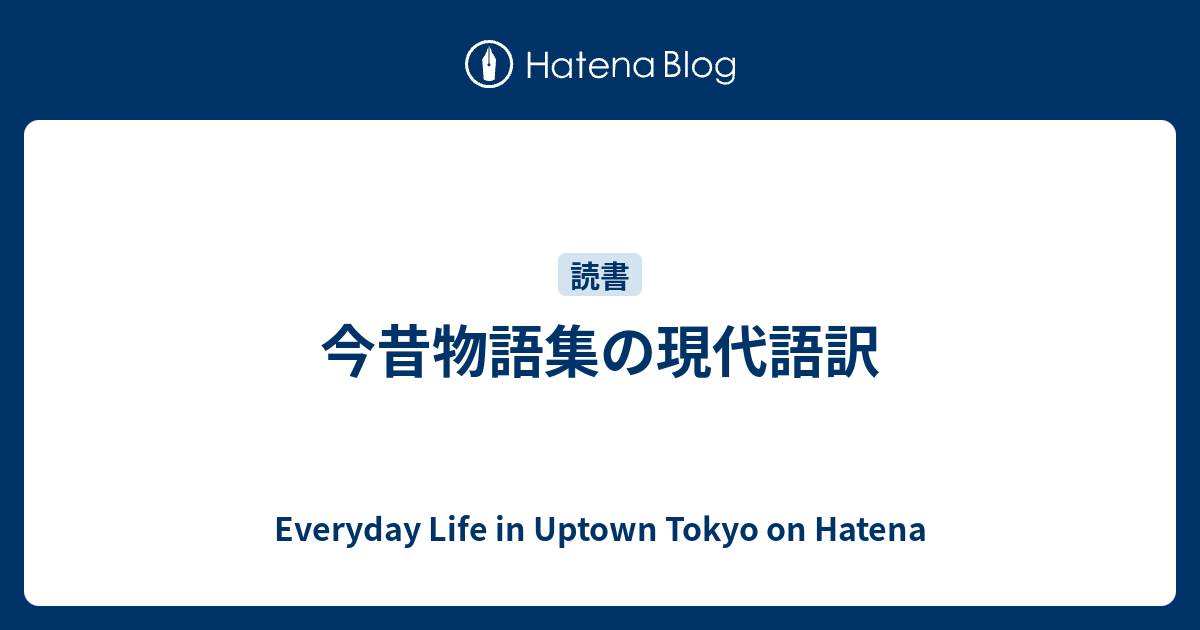 Hatena Blog

読書

今昔物語集の現代語訳

Everyday Life in Uptown Tokyo on Hatena